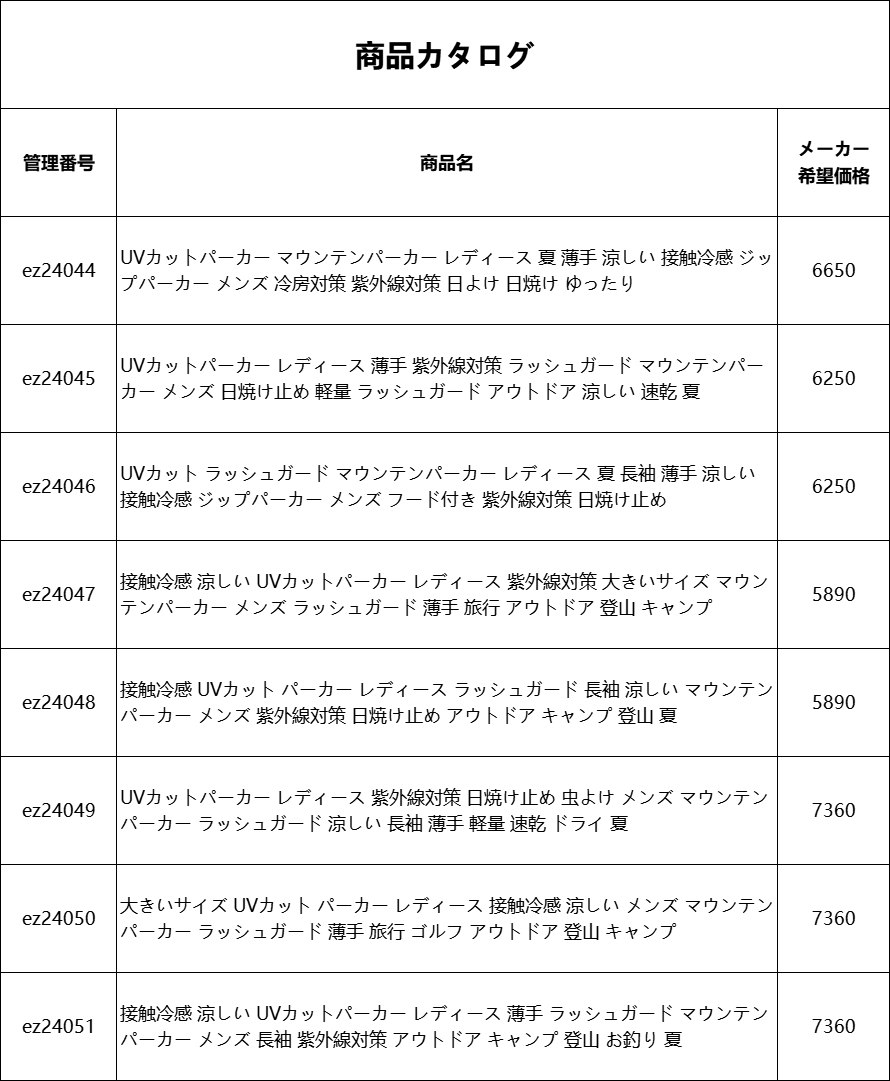 商品カタログ

| 管理番号 | 商品名 | メーカー希望価格 |
|---|---|---|
| ez24044 | UVカットパーカー マウンテンパーカー レディース 夏 薄手 涼しい 接触冷感 ジップパーカー メンズ 冷房対策 紫外線対策 日よけ 日焼け ゆったり | 6650 |
| ez24045 | UVカットパーカー レディース 薄手 紫外線対策 ラッシュガード マウンテンパーカー メンズ 日焼け止め 軽量 ラッシュガード アウトドア 涼しい 速乾 夏 | 6250 |
| ez24046 | UVカット ラッシュガード マウンテンパーカー レディース 夏 長袖 薄手 涼しい 接触冷感 ジップパーカー メンズ フード付き 紫外線対策 日焼け止め | 6250 |
| ez24047 | 接触冷感 涼しい UVカットパーカー レディース 紫外線対策 大きいサイズ マウンテンパーカー メンズ ラッシュガード 薄手 旅行 アウトドア 登山 キャンプ | 5890 |
| ez24048 | 接触冷感 UVカット パーカー レディース ラッシュガード 長袖 涼しい マウンテンパーカー メンズ 紫外線対策 日焼け止め アウトドア キャンプ 登山 夏 | 5890 |
| ez24049 | UVカットパーカー レディース 紫外線対策 日焼け止め 虫よけ メンズ マウンテンパーカー ラッシュガード 涼しい 長袖 薄手 軽量 速乾 ドライ 夏 | 7360 |
| ez24050 | 大きいサイズ UVカット パーカー レディース 接触冷感 涼しい メンズ マウンテンパーカー ラッシュガード 薄手 旅行 ゴルフ アウトドア 登山 キャンプ | 7360 |
| ez24051 | 接触冷感 涼しい UVカットパーカー レディース 薄手 ラッシュガード マウンテンパーカー メンズ 長袖 紫外線対策 アウトドア キャンプ 登山 お釣り 夏 | 7360 |